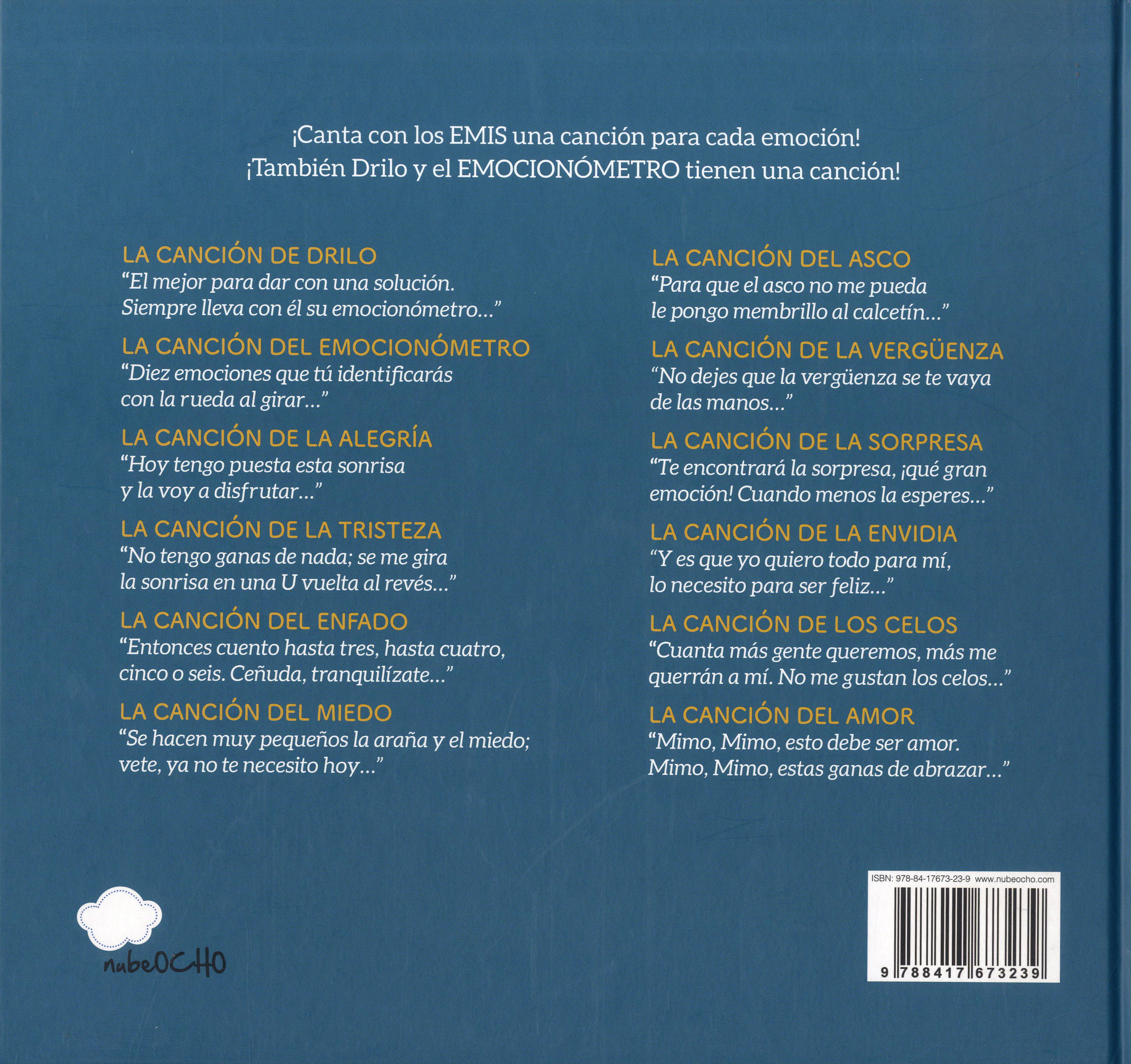 ¡Canta con los EMIS una canción para cada emoción!
¡También Drilo y el EMOCIONÓMETRO tienen una canción!

LA CANCIÓN DE DRILO
"El mejor para dar con una solución.
Siempre lleva con él su emocionómetro..."

LA CANCIÓN DEL EMOCIONÓMETRO
"Diez emociones que tú identificarás
con la rueda al girar..."

LA CANCIÓN DE LA ALEGRÍA
"Hoy tengo puesta esta sonrisa
y la voy a disfrutar..."

LA CANCIÓN DE LA TRISTEZA
"No tengo ganas de nada; se me gira
la sonrisa en una U vuelta al revés..."

LA CANCIÓN DEL ENFADO
"Entonces cuento hasta tres, hasta cuatro,
cinco o seis. Ceñuda, tranquilízate..."

LA CANCIÓN DEL MIEDO
"Se hacen muy pequeños la araña y el miedo;
vete, ya no te necesito hoy..."

LA CANCIÓN DEL ASCO
"Para que el asco no me pueda
le pongo membrillo al calcetín..."

LA CANCIÓN DE LA VERGÜENZA
"No dejes que la vergüenza se te vaya
de las manos..."

LA CANCIÓN DE LA SORPRESA
"Te encontrará la sorpresa, ¡qué gran
emoción! Cuando menos la esperes..."

LA CANCIÓN DE LA ENVIDIA
"Y es que yo quiero todo para mí,
lo necesito para ser feliz..."

LA CANCIÓN DE LOS CELOS
"Cuanta más gente queremos, más me
querrán a mí. No me gustan los celos..."

LA CANCIÓN DEL AMOR
"Mimo, Mimo, esto debe ser amor.
Mimo, Mimo, estas ganas de abrazar..."

nubeOCHO

ISBN: 978-84-17673-23-9 www.nubeocho.com
9 788417 673239